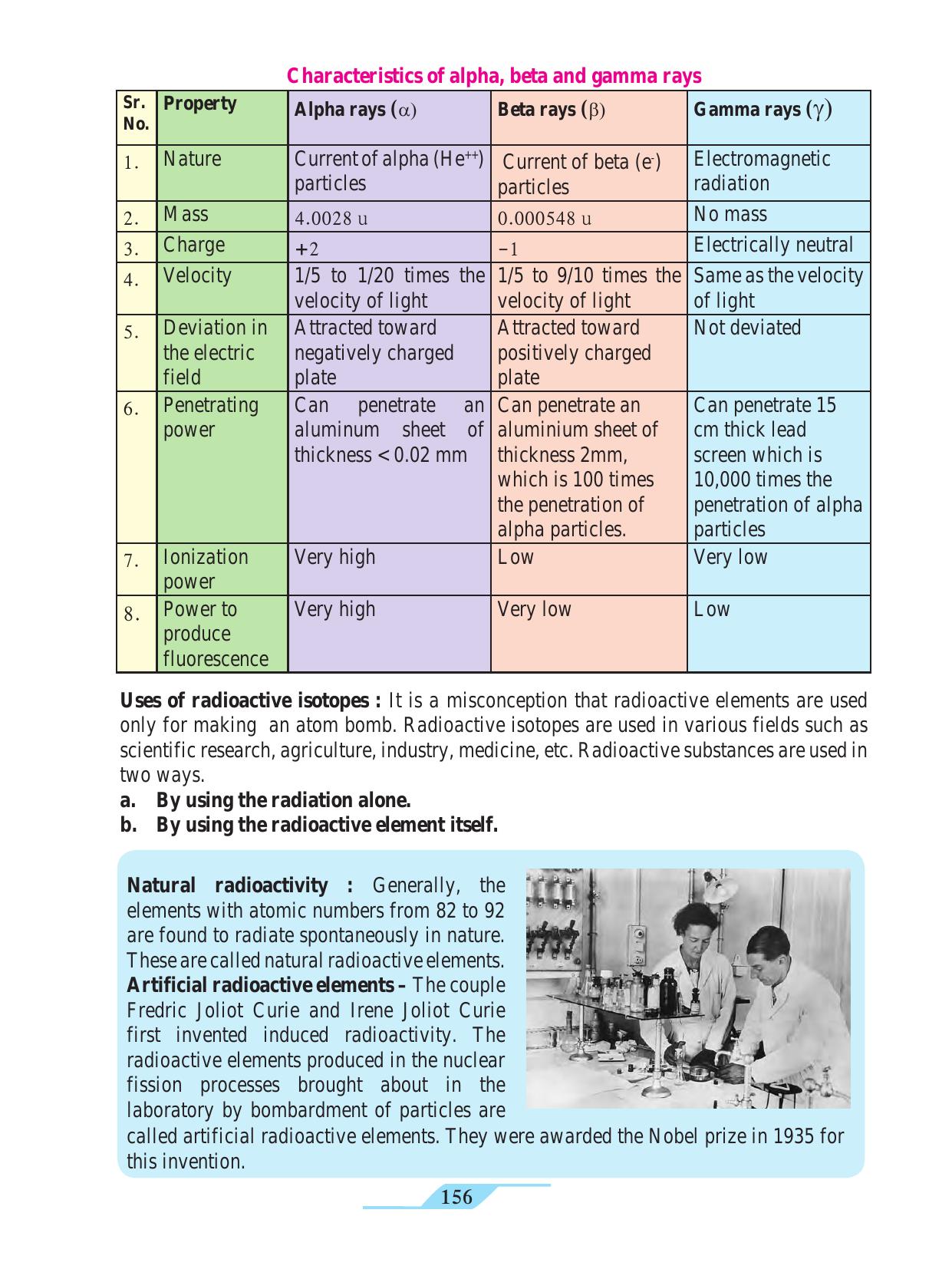 Characteristics of alpha, beta and gamma rays

| Sr. No. | Property | Alpha rays ($\alpha$) | Beta rays ($\beta$) | Gamma rays ($\gamma$) |
|---|---|---|---|---|
| 1. | Nature | Current of alpha ($He^{++}$) particles | Current of beta ($e^{-}$) particles | Electromagnetic radiation |
| 2. | Mass | 4.0028 u | 0.000548 u | No mass |
| 3. | Charge | +2 | −1 | Electrically neutral |
| 4. | Velocity | 1/5 to 1/20 times the velocity of light | 1/5 to 9/10 times the velocity of light | Same as the velocity of light |
| 5. | Deviation in the electric field | Attracted toward negatively charged plate | Attracted toward positively charged plate | Not deviated |
| 6. | Penetrating power | Can penetrate an aluminum sheet of thickness < 0.02 mm | Can penetrate an aluminium sheet of thickness 2mm, which is 100 times the penetration of alpha particles. | Can penetrate 15 cm thick lead screen which is 10,000 times the penetration of alpha particles |
| 7. | Ionization power | Very high | Low | Very low |
| 8. | Power to produce fluorescence | Very high | Very low | Low |

Uses of radioactive isotopes : It is a misconception that radioactive elements are used only for making an atom bomb. Radioactive isotopes are used in various fields such as scientific research, agriculture, industry, medicine, etc. Radioactive substances are used in two ways.

a. By using the radiation alone.
b. By using the radioactive element itself.

Natural radioactivity : Generally, the elements with atomic numbers from 82 to 92 are found to radiate spontaneously in nature. These are called natural radioactive elements.
Artificial radioactive elements – The couple Fredric Joliot Curie and Irene Joliot Curie first invented induced radioactivity. The radioactive elements produced in the nuclear fission processes brought about in the laboratory by bombardment of particles are called artificial radioactive elements. They were awarded the Nobel prize in 1935 for this invention.

156